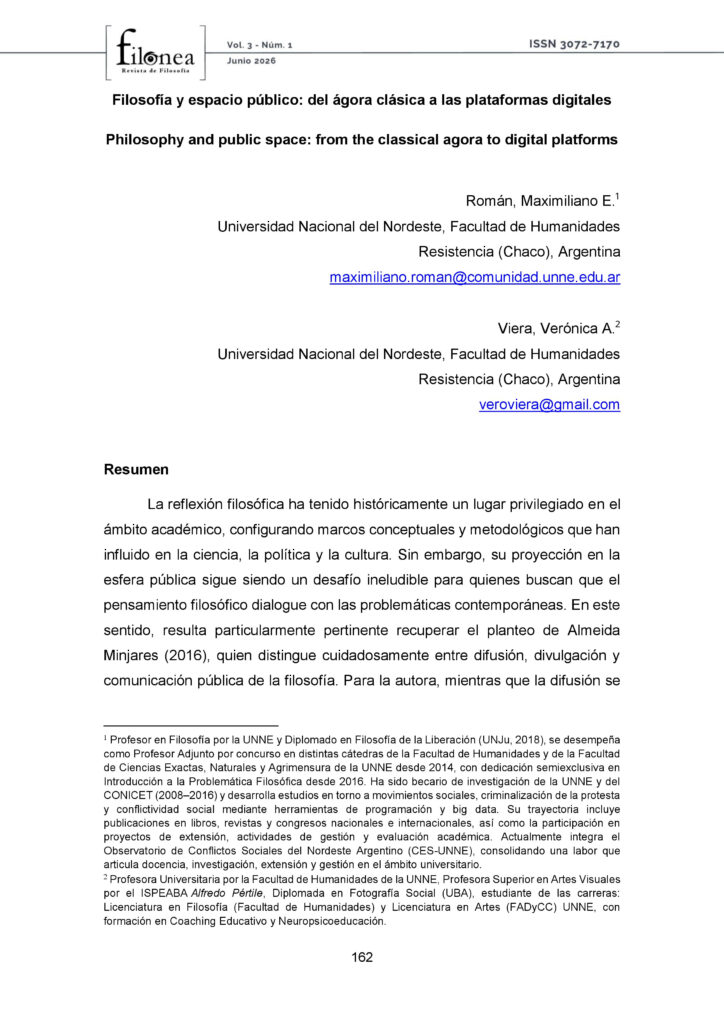 filonea
Revista de Filosofía

Vol. 3 - Núm. 1
Junio 2026

ISSN 3072-7170

Filosofía y espacio público: del ágora clásica a las plataformas digitales

Philosophy and public space: from the classical agora to digital platforms

Román, Maximiliano E.$^1$
Universidad Nacional del Nordeste, Facultad de Humanidades
Resistencia (Chaco), Argentina
maximiliano.roman@comunidad.unne.edu.ar

Viera, Verónica A.$^2$
Universidad Nacional del Nordeste, Facultad de Humanidades
Resistencia (Chaco), Argentina
veroviera@gmail.com

Resumen

La reflexión filosófica ha tenido históricamente un lugar privilegiado en el ámbito académico, configurando marcos conceptuales y metodológicos que han influido en la ciencia, la política y la cultura. Sin embargo, su proyección en la esfera pública sigue siendo un desafío ineludible para quienes buscan que el pensamiento filosófico dialogue con las problemáticas contemporáneas. En este sentido, resulta particularmente pertinente recuperar el planteo de Almeida Minjares (2016), quien distingue cuidadosamente entre difusión, divulgación y comunicación pública de la filosofía. Para la autora, mientras que la difusión se

$^1$ Profesor en Filosofía por la UNNE y Diplomado en Filosofía de la Liberación (UNJu, 2018), se desempeña como Profesor Adjunto por concurso en distintas cátedras de la Facultad de Humanidades y de la Facultad de Ciencias Exactas, Naturales y Agrimensura de la UNNE desde 2014, con dedicación semiexclusiva en Introducción a la Problemática Filosófica desde 2016. Ha sido becario de investigación de la UNNE y del CONICET (2008–2016) y desarrolla estudios en torno a movimientos sociales, criminalización de la protesta y conflictividad social mediante herramientas de programación y big data. Su trayectoria incluye publicaciones en libros, revistas y congresos nacionales e internacionales, así como la participación en proyectos de extensión, actividades de gestión y evaluación académica. Actualmente integra el Observatorio de Conflictos Sociales del Nordeste Argentino (CES-UNNE), consolidando una labor que articula docencia, investigación, extensión y gestión en el ámbito universitario.
$^2$ Profesora Universitaria por la Facultad de Humanidades de la UNNE, Profesora Superior en Artes Visuales por el ISPEABA Alfredo Pértile, Diplomada en Fotografía Social (UBA), estudiante de las carreras: Licenciatura en Filosofía (Facultad de Humanidades) y Licenciatura en Artes (FADyCC) UNNE, con formación en Coaching Educativo y Neuropsicoeducación.

162